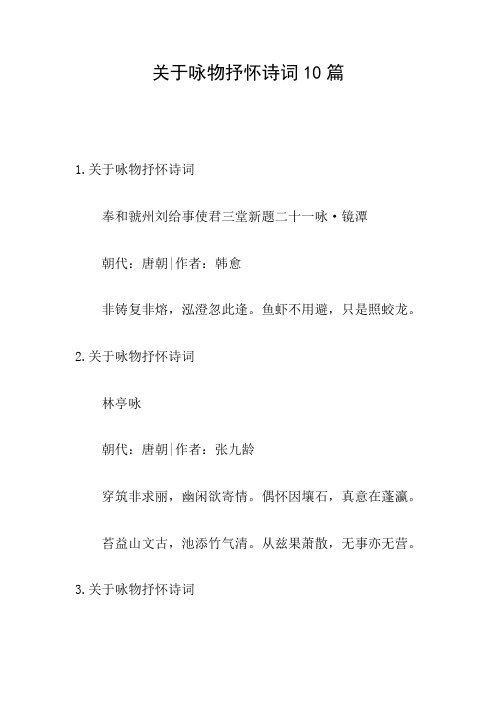 关于咏物抒怀诗词10篇

1.关于咏物抒怀诗词

奉和虢州刘给事使君三堂新题二十一咏·镜潭

朝代：唐朝|作者：韩愈

非铸复非熔，泓澄忽此逢。鱼虾不用避，只是照蛟龙。

2.关于咏物抒怀诗词

林亭咏

朝代：唐朝|作者：张九龄

穿筑非求丽，幽闲欲寄情。偶怀因壤石，真意在蓬瀛。

苔益山文古，池添竹气清。从兹果萧散，无事亦无营。

3.关于咏物抒怀诗词